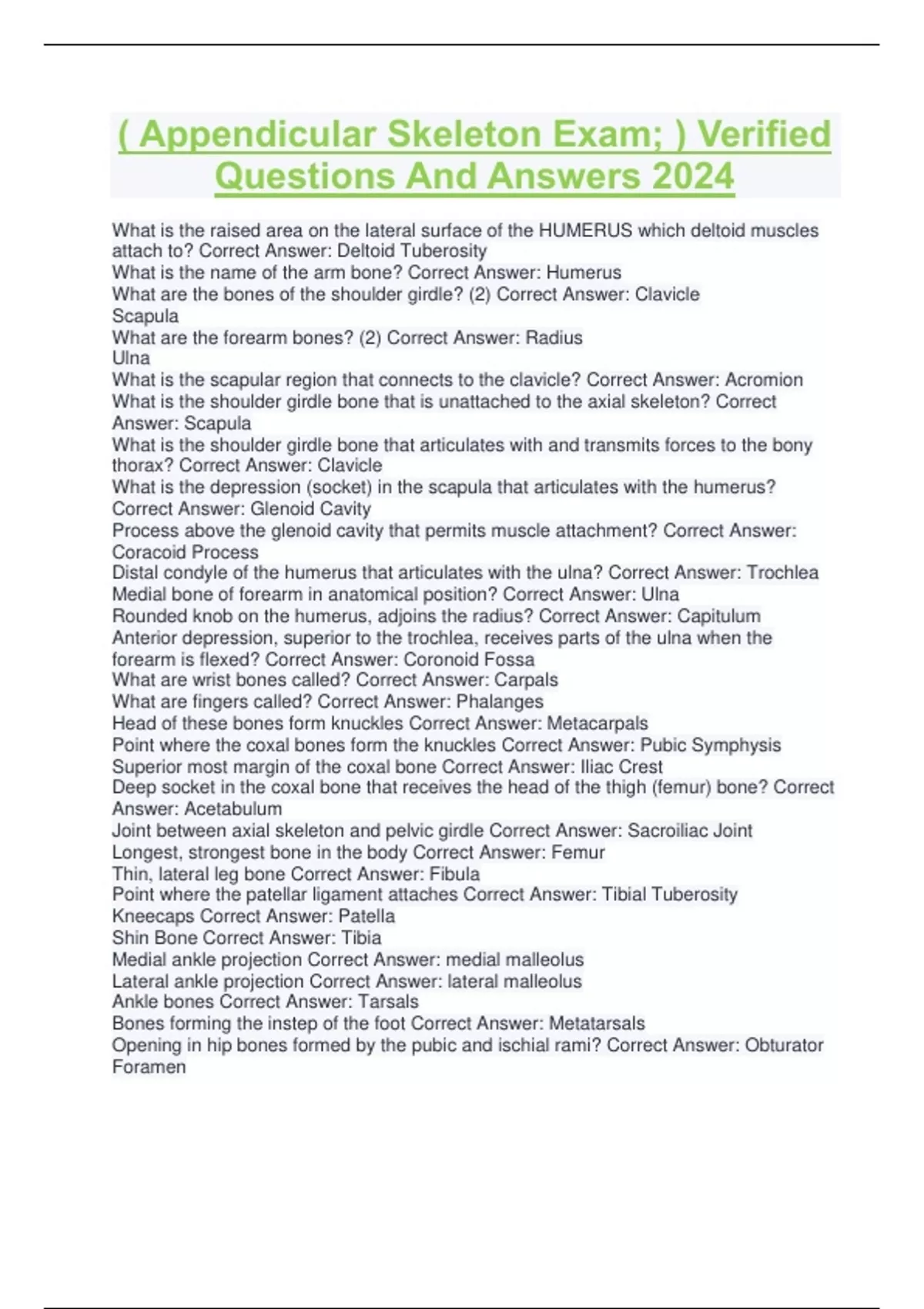 ( Appendicular Skeleton Exam; ) Verified Questions And Answers 2024

What is the raised area on the lateral surface of the HUMERUS which deltoid muscles attach to? Correct Answer: Deltoid Tuberosity
What is the name of the arm bone? Correct Answer: Humerus
What are the bones of the shoulder girdle? (2) Correct Answer: Clavicle
Scapula
What are the forearm bones? (2) Correct Answer: Radius
Ulna
What is the scapular region that connects to the clavicle? Correct Answer: Acromion
What is the shoulder girdle bone that is unattached to the axial skeleton? Correct Answer: Scapula
What is the shoulder girdle bone that articulates with and transmits forces to the bony thorax? Correct Answer: Clavicle
What is the depression (socket) in the scapula that articulates with the humerus? Correct Answer: Glenoid Cavity
Process above the glenoid cavity that permits muscle attachment? Correct Answer: Coracoid Process
Distal condyle of the humerus that articulates with the ulna? Correct Answer: Trochlea
Medial bone of forearm in anatomical position? Correct Answer: Ulna
Rounded knob on the humerus, adjoins the radius? Correct Answer: Capitulum
Anterior depression, superior to the trochlea, receives parts of the ulna when the forearm is flexed? Correct Answer: Coronoid Fossa
What are wrist bones called? Correct Answer: Carpals
What are fingers called? Correct Answer: Phalanges
Head of these bones form knuckles Correct Answer: Metacarpals
Point where the coxal bones form the knuckles Correct Answer: Pubic Symphysis
Superior most margin of the coxal bone Correct Answer: Iliac Crest
Deep socket in the coxal bone that receives the head of the thigh (femur) bone? Correct Answer: Acetabulum
Joint between axial skeleton and pelvic girdle Correct Answer: Sacroiliac Joint
Longest, strongest bone in the body Correct Answer: Femur
Thin, lateral leg bone Correct Answer: Fibula
Point where the patellar ligament attaches Correct Answer: Tibial Tuberosity
Kneecaps Correct Answer: Patella
Shin Bone Correct Answer: Tibia
Medial ankle projection Correct Answer: medial malleolus
Lateral ankle projection Correct Answer: lateral malleolus
Ankle bones Correct Answer: Tarsals
Bones forming the instep of the foot Correct Answer: Metatarsals
Opening in hip bones formed by the pubic and ischial rami? Correct Answer: Obturator Foramen